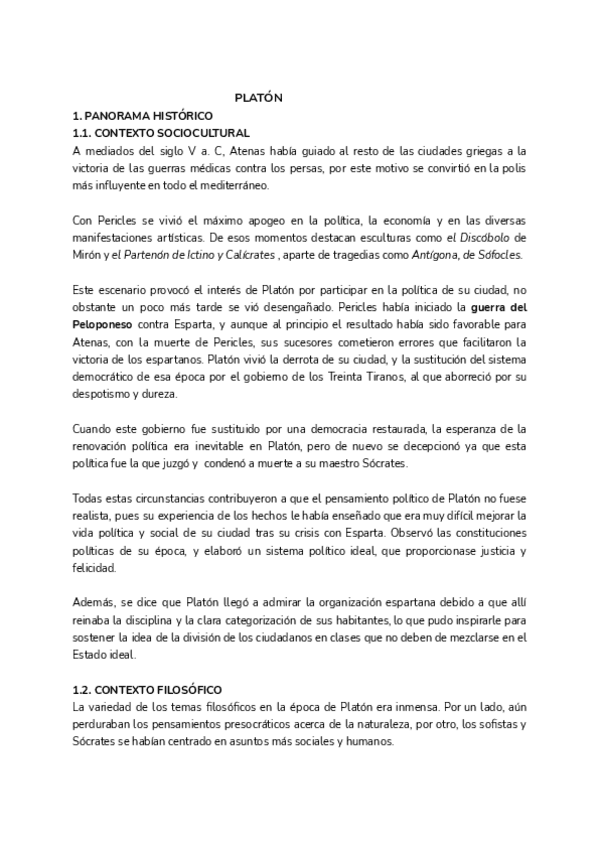 PLATÓN

1. PANORAMA HISTÓRICO

1.1. CONTEXTO SOCIOCULTURAL

A mediados del siglo V a. C, Atenas había guiado al resto de las ciudades griegas a la victoria de las guerras médicas contra los persas, por este motivo se convirtió en la polis más influyente en todo el mediterráneo.

Con Pericles se vivió el máximo apogeo en la política, la economía y en las diversas manifestaciones artísticas. De esos momentos destacan esculturas como el Discóbolo de Mirón y el Partenón de Ictino y Calícrates , aparte de tragedias como Antígona, de Sófocles.

Este escenario provocó el interés de Platón por participar en la política de su ciudad, no obstante un poco más tarde se vió desengañado. Pericles había iniciado la guerra del Peloponeso contra Esparta, y aunque al principio el resultado había sido favorable para Atenas, con la muerte de Pericles, sus sucesores cometieron errores que facilitaron la victoria de los espartanos. Platón vivió la derrota de su ciudad, y la sustitución del sistema democrático de esa época por el gobierno de los Treinta Tiranos, al que aborreció por su despotismo y dureza.

Cuando este gobierno fue sustituido por una democracia restaurada, la esperanza de la renovación política era inevitable en Platón, pero de nuevo se decepcionó ya que esta política fue la que juzgó y condenó a muerte a su maestro Sócrates.

Todas estas circunstancias contribuyeron a que el pensamiento político de Platón no fuese realista, pues su experiencia de los hechos le había enseñado que era muy difícil mejorar la vida política y social de su ciudad tras su crisis con Esparta. Observó las constituciones políticas de su época, y elaboró un sistema político ideal, que proporcionase justicia y felicidad.

Además, se dice que Platón llegó a admirar la organización espartana debido a que allí reinaba la disciplina y la clara categorización de sus habitantes, lo que pudo inspirarle para sostener la idea de la división de los ciudadanos en clases que no deben de mezclarse en el Estado ideal.

1.2. CONTEXTO FILOSÓFICO

La variedad de los temas filosóficos en la época de Platón era inmensa. Por un lado, aún perduraban los pensamientos presocráticos acerca de la naturaleza, por otro, los sofistas y Sócrates se habían centrado en asuntos más sociales y humanos.